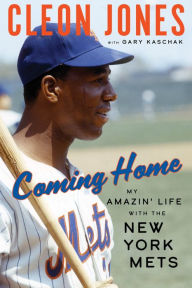 CLEON JONES
with GARY KASCHAK

Coming Home
MY AMAZIN' LIFE WITH THE NEW YORK METS

Mets